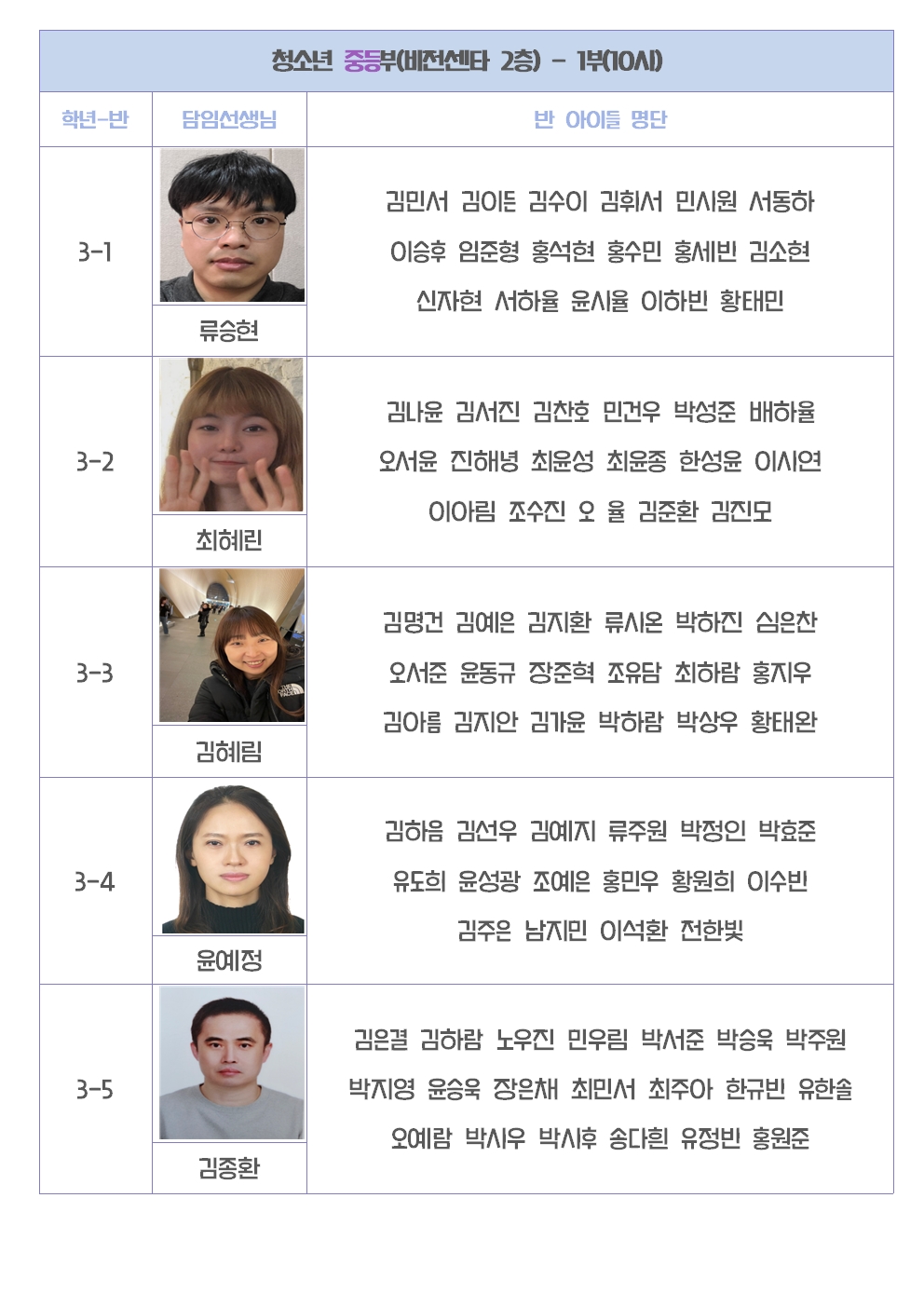 청소년 중등부(비전센타 2층) - 1부(10시)

| 학년-반 | 담임선생님 | 반 아이들 명단 |
|---|---|---|
| 3-1 | 류승현 | 김민서 김이든 김수이 김휘서 민시원 서동하 이승후 임준형 홍석현 홍수민 홍세빈 김소현 신자현 서하율 윤시율 이하빈 황태민 |
| 3-2 | 최혜린 | 김나윤 김서진 김찬호 민건우 박성준 배하율 오서윤 진해녕 최윤성 최윤종 한성윤 이시연 이아림 조수진 오 율 김준환 김진모 |
| 3-3 | 김혜림 | 김명건 김예은 김지환 류시온 박하진 심은찬 오서준 윤동규 장준혁 조유담 최하람 홍지우 김아름 김지안 김가윤 박하람 박상우 황태완 |
| 3-4 | 윤예정 | 김하음 김선우 김예지 류주원 박정인 박효준 유도희 윤성광 조예은 홍민우 황원희 이수빈 김주은 남지민 이석환 전한빛 |
| 3-5 | 김종환 | 김은결 김하람 노우진 민우림 박서준 박승욱 박주원 박지영 윤승욱 장은채 최민서 최주아 한규빈 유한솔 오예람 박시우 박시후 송다흰 유정빈 홍원준 |